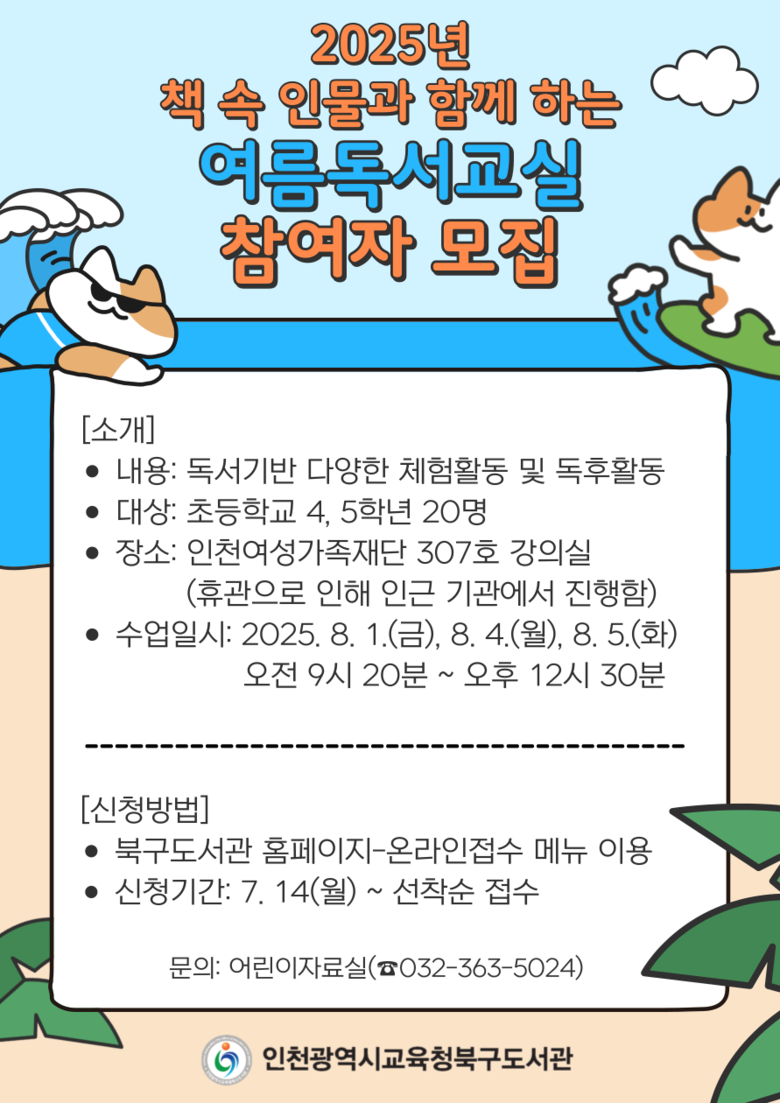 2025년
책 속 인물과 함께 하는
여름독서교실
참여자 모집

[소개]
• 내용: 독서기반 다양한 체험활동 및 독후활동
• 대상: 초등학교 4, 5학년 20명
• 장소: 인천여성가족재단 307호 강의실
(휴관으로 인해 인근 기관에서 진행함)
• 수업일시: 2025. 8. 1.(금), 8. 4.(월), 8. 5.(화)
오전 9시 20분 ~ 오후 12시 30분

[신청방법]
• 북구도서관 홈페이지-온라인접수 메뉴 이용
• 신청기간: 7. 14(월) ~ 선착순 접수

문의: 어린이자료실(☎032-363-5024)

인천광역시교육청북구도서관